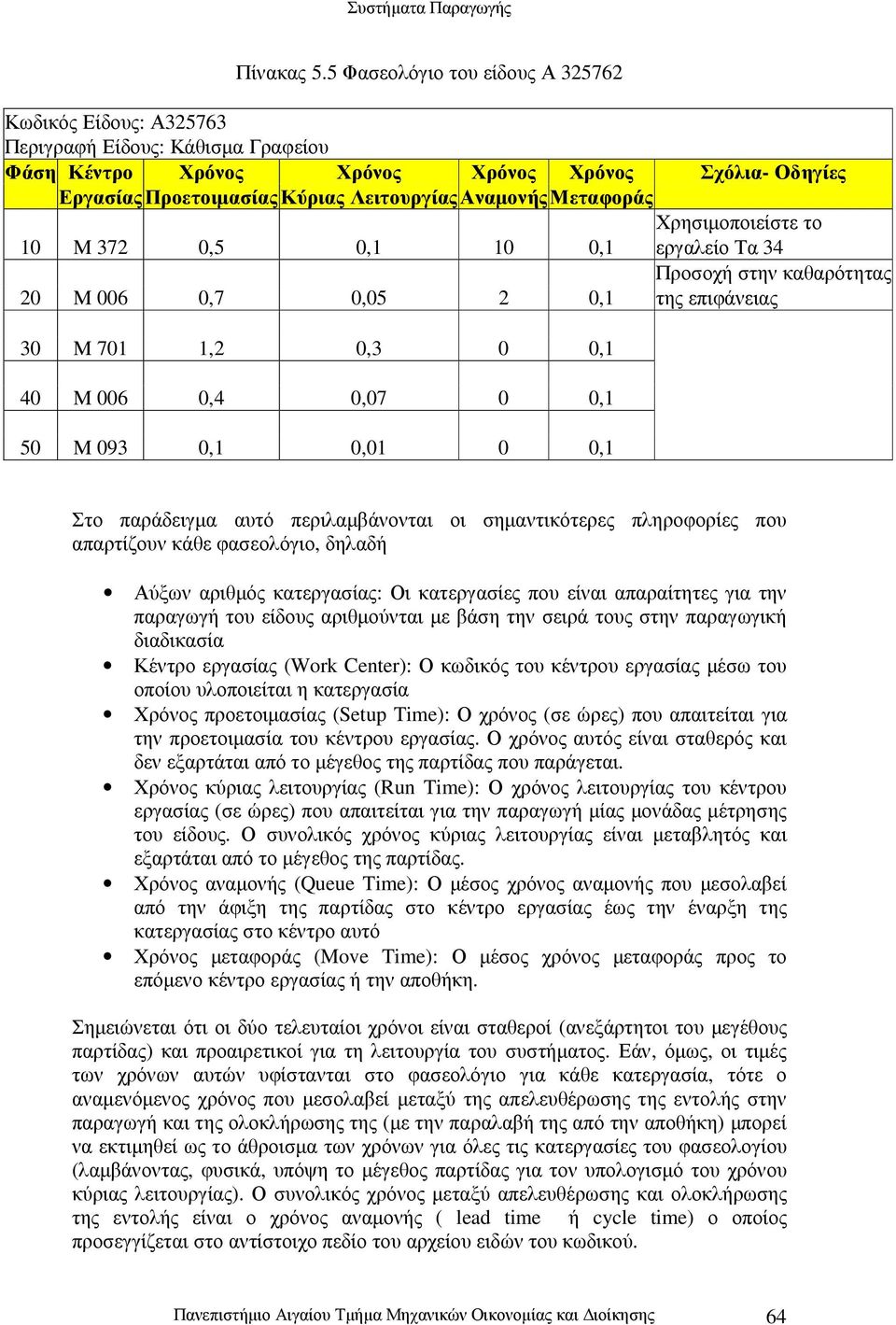 Συστήματα Παραγωγής

Πίνακας 5.5 Φασεολόγιο του είδους Α 325762

Κωδικός Είδους: Α325763
Περιγραφή Είδους: Κάθισμα Γραφείου

| Φάση | Κέντρο Εργασίας | Χρόνος Προετοιμασίας | Χρόνος Κύριας Λειτουργίας | Χρόνος Αναμονής | Χρόνος Μεταφοράς | Σχόλια- Οδηγίες |
|---|---|---|---|---|---|---|
| 10 | Μ 372 | 0,5 | 0,1 | 10 | 0,1 | Χρησιμοποιείστε το εργαλείο Τα 34 |
| 20 | Μ 006 | 0,7 | 0,05 | 2 | 0,1 | Προσοχή στην καθαρότητας της επιφάνειας |
| 30 | Μ 701 | 1,2 | 0,3 | 0 | 0,1 | |
| 40 | Μ 006 | 0,4 | 0,07 | 0 | 0,1 | |
| 50 | Μ 093 | 0,1 | 0,01 | 0 | 0,1 | |

Στο παράδειγμα αυτό περιλαμβάνονται οι σημαντικότερες πληροφορίες που απαρτίζουν κάθε φασεολόγιο, δηλαδή

• Αύξων αριθμός κατεργασίας: Οι κατεργασίες που είναι απαραίτητες για την παραγωγή του είδους αριθμούνται με βάση την σειρά τους στην παραγωγική διαδικασία
• Κέντρο εργασίας (Work Center): Ο κωδικός του κέντρου εργασίας μέσω του οποίου υλοποιείται η κατεργασία
• Χρόνος προετοιμασίας (Setup Time): Ο χρόνος (σε ώρες) που απαιτείται για την προετοιμασία του κέντρου εργασίας. Ο χρόνος αυτός είναι σταθερός και δεν εξαρτάται από το μέγεθος της παρτίδας που παράγεται.
• Χρόνος κύριας λειτουργίας (Run Time): Ο χρόνος λειτουργίας του κέντρου εργασίας (σε ώρες) που απαιτείται για την παραγωγή μίας μονάδας μέτρησης του είδους. Ο συνολικός χρόνος κύριας λειτουργίας είναι μεταβλητός και εξαρτάται από το μέγεθος της παρτίδας.
• Χρόνος αναμονής (Queue Time): Ο μέσος χρόνος αναμονής που μεσολαβεί από την άφιξη της παρτίδας στο κέντρο εργασίας έως την έναρξη της κατεργασίας στο κέντρο αυτό
• Χρόνος μεταφοράς (Move Time): Ο μέσος χρόνος μεταφοράς προς το επόμενο κέντρο εργασίας ή την αποθήκη.

Σημειώνεται ότι οι δύο τελευταίοι χρόνοι είναι σταθεροί (ανεξάρτητοι του μεγέθους παρτίδας) και προαιρετικοί για τη λειτουργία του συστήματος. Εάν, όμως, οι τιμές των χρόνων αυτών υφίστανται στο φασεολόγιο για κάθε κατεργασία, τότε ο αναμενόμενος χρόνος που μεσολαβεί μεταξύ της απελευθέρωσης της εντολής στην παραγωγή και της ολοκλήρωσης της (με την παραλαβή της από την αποθήκη) μπορεί να εκτιμηθεί ως το άθροισμα των χρόνων για όλες τις κατεργασίες του φασεολογίου (λαμβάνοντας, φυσικά, υπόψη το μέγεθος παρτίδας για τον υπολογισμό του χρόνου κύριας λειτουργίας). Ο συνολικός χρόνος μεταξύ απελευθέρωσης και ολοκλήρωσης της εντολής είναι ο χρόνος αναμονής ( lead time ή cycle time) ο οποίος προσεγγίζεται στο αντίστοιχο πεδίο του αρχείου ειδών του κωδικού.

Πανεπιστήμιο Αιγαίου Τμήμα Μηχανικών Οικονομίας και Διοίκησης 64